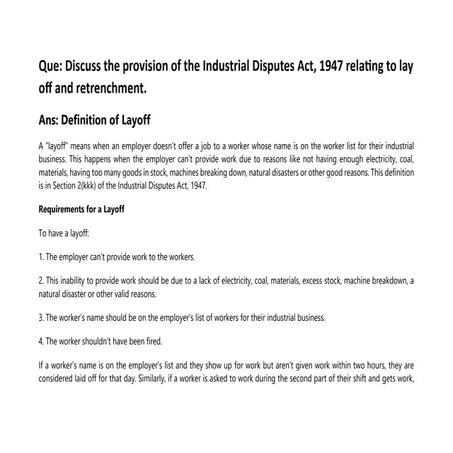 Que: Discuss the provision of the Industrial Disputes Act, 1947 relating to lay off and retrenchment.

Ans: Definition of Layoff

A "layoff" means when an employer doesn't offer a job to a worker whose name is on the worker list for their industrial business. This happens when the employer can't provide work due to reasons like not having enough electricity, coal, materials, having too many goods in stock, machines breaking down, natural disasters or other good reasons. This definition is in Section 2(kkk) of the Industrial Disputes Act, 1947.

Requirements for a Layoff

To have a layoff:

1. The employer can't provide work to the workers.

2. This inability to provide work should be due to a lack of electricity, coal, materials, excess stock, machine breakdown, a natural disaster or other valid reasons.

3. The worker's name should be on the employer's list of workers for their industrial business.

4. The worker shouldn't have been fired.

If a worker's name is on the employer's list and they show up for work but aren't given work within two hours, they are considered laid off for that day. Similarly, if a worker is asked to work during the second part of their shift and gets work,